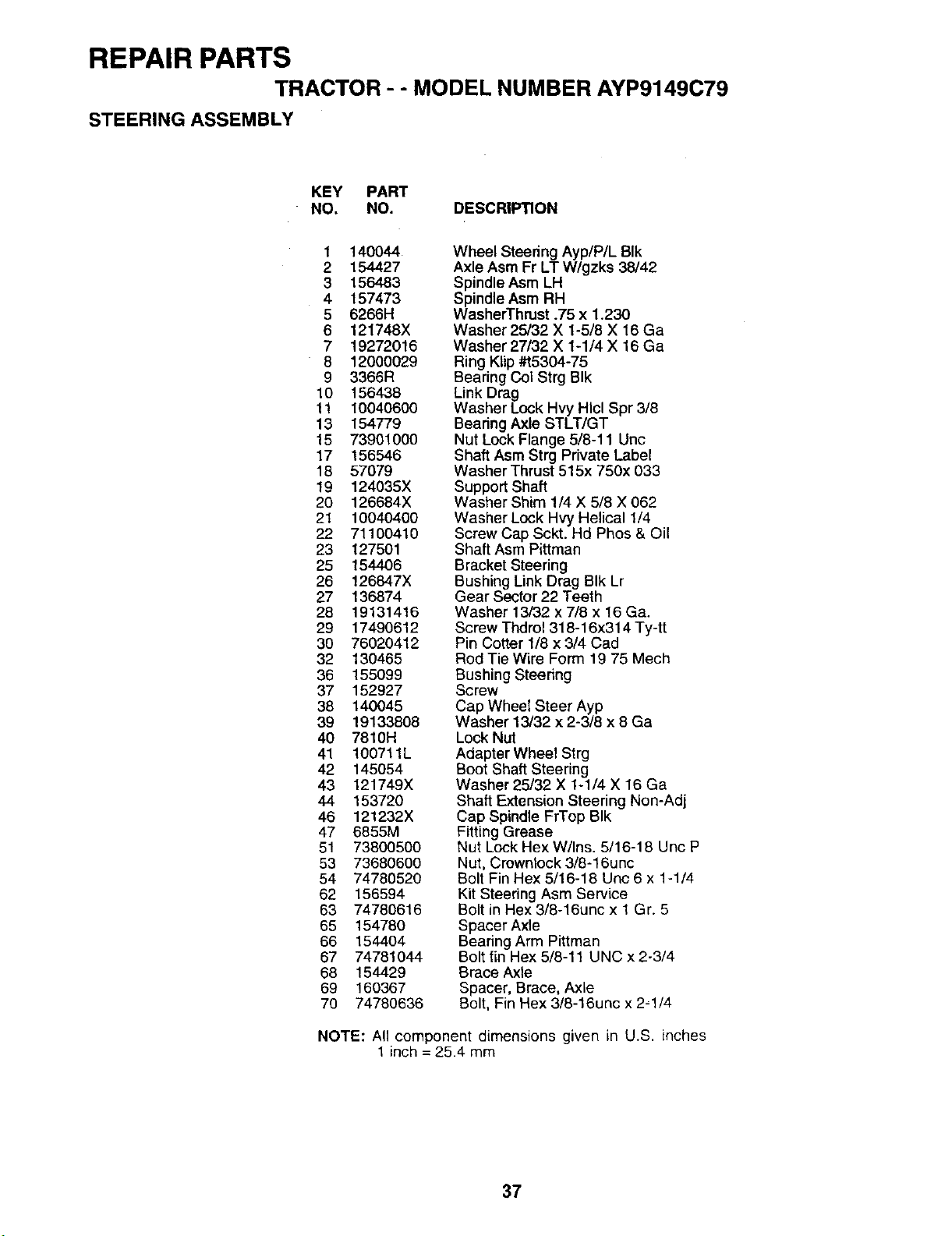 REPAIR PARTS

TRACTOR - - MODEL NUMBER AYP9149C79

STEERING ASSEMBLY

| KEY NO. | PART NO. | DESCRIPTION |
|---|---|---|
| 1 | 140044 | Wheel Steering Ayp/P/L Blk |
| 2 | 154427 | Axle Asm Fr LT W/gzks 38/42 |
| 3 | 156483 | Spindle Asm LH |
| 4 | 157473 | Spindle Asm RH |
| 5 | 6266H | WasherThrust .75 x 1.230 |
| 6 | 121748X | Washer 25/32 X 1-5/8 X 16 Ga |
| 7 | 19272016 | Washer 27/32 X 1-1/4 X 16 Ga |
| 8 | 12000029 | Ring Klip #t5304-75 |
| 9 | 3366R | Bearing Col Strg Blk |
| 10 | 156438 | Link Drag |
| 11 | 10040600 | Washer Lock Hvy Hlcl Spr 3/8 |
| 13 | 154779 | Bearing Axle STLT/GT |
| 15 | 73901000 | Nut Lock Flange 5/8-11 Unc |
| 17 | 156546 | Shaft Asm Strg Private Label |
| 18 | 57079 | Washer Thrust 515x 750x 033 |
| 19 | 124035X | Support Shaft |
| 20 | 126684X | Washer Shim 1/4 X 5/8 X 062 |
| 21 | 10040400 | Washer Lock Hvy Helical 1/4 |
| 22 | 71100410 | Screw Cap Sckt. Hd Phos & Oil |
| 23 | 127501 | Shaft Asm Pittman |
| 25 | 154406 | Bracket Steering |
| 26 | 126847X | Bushing Link Drag Blk Lr |
| 27 | 136874 | Gear Sector 22 Teeth |
| 28 | 19131416 | Washer 13/32 x 7/8 x 16 Ga. |
| 29 | 17490612 | Screw Thdrol 318-16x314 Ty-tt |
| 30 | 76020412 | Pin Cotter 1/8 x 3/4 Cad |
| 32 | 130465 | Rod Tie Wire Form 19 75 Mech |
| 36 | 155099 | Bushing Steering |
| 37 | 152927 | Screw |
| 38 | 140045 | Cap Wheel Steer Ayp |
| 39 | 19133808 | Washer 13/32 x 2-3/8 x 8 Ga |
| 40 | 7810H | Lock Nut |
| 41 | 100711L | Adapter Wheel Strg |
| 42 | 145054 | Boot Shaft Steering |
| 43 | 121749X | Washer 25/32 X 1-1/4 X 16 Ga |
| 44 | 153720 | Shaft Extension Steering Non-Adj |
| 46 | 121232X | Cap Spindle FrTop Blk |
| 47 | 6855M | Fitting Grease |
| 51 | 73800500 | Nut Lock Hex W/Ins. 5/16-18 Unc P |
| 53 | 73680600 | Nut, Crownlock 3/8-16unc |
| 54 | 74780520 | Bolt Fin Hex 5/16-18 Unc 6 x 1-1/4 |
| 62 | 156594 | Kit Steering Asm Service |
| 63 | 74780616 | Bolt in Hex 3/8-16unc x 1 Gr. 5 |
| 65 | 154780 | Spacer Axle |
| 66 | 154404 | Bearing Arm Pittman |
| 67 | 74781044 | Bolt fin Hex 5/8-11 UNC x 2-3/4 |
| 68 | 154429 | Brace Axle |
| 69 | 160367 | Spacer, Brace, Axle |
| 70 | 74780636 | Bolt, Fin Hex 3/8-16unc x 2-1/4 |

NOTE: All component dimensions given in U.S. inches
1 inch = 25.4 mm

37